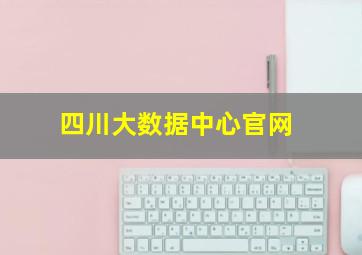 四川大数据中心官网